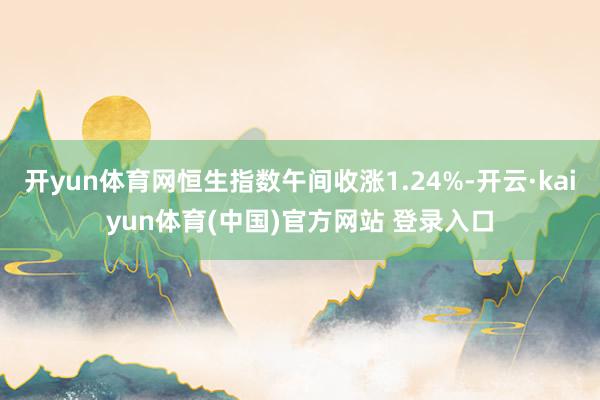 开yun体育网恒生指数午间收涨1.24%-开云·kaiyun体育(中国)官方网站 登录入口